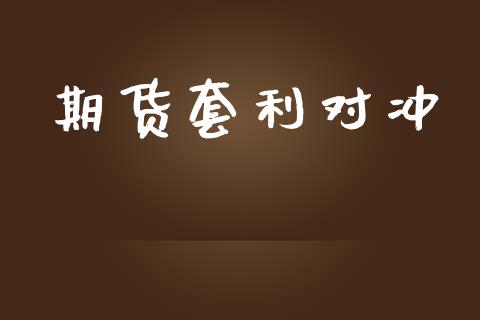 期货套利对冲